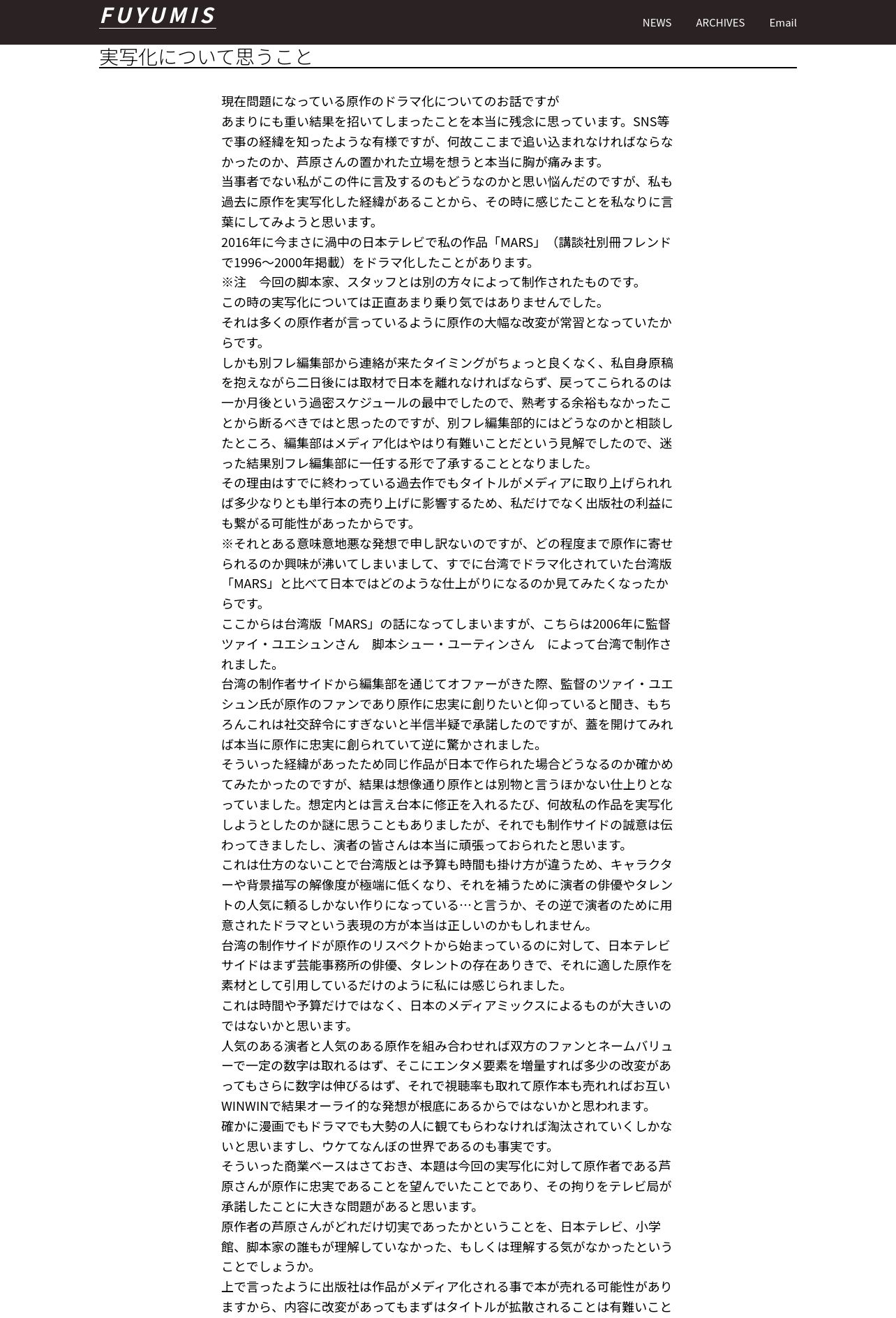 FUYUMIS

NEWS ARCHIVES Email

実写化について思うこと

現在問題になっている原作のドラマ化についてのお話ですが

あまりにも重い結果を招いてしまったことを本当に残念に思っています。SNS等で事の経緯を知ったような有様ですが、何故ここまで追い込まれなければならなかったのか、芦原さんの置かれた立場を想うと本当に胸が痛みます。

当事者でない私がこの件に言及するのもどうなのかと思い悩んだのですが、私も過去に原作を実写化した経緯があることから、その時に感じたことを私なりに言葉にしてみようと思います。

2016年に今まさに渦中の日本テレビで私の作品「MARS」（講談社別冊フレンドで1996〜2000年掲載）をドラマ化したことがあります。

※注　今回の脚本家、スタッフとは別の方々によって制作されたものです。

この時の実写化については正直あまり乗り気ではありませんでした。

それは多くの原作者が言っているように原作の大幅な改変が常習となっていたからです。

しかも別フレ編集部から連絡が来たタイミングがちょっと良くなく、私自身原稿を抱えながら二日後には取材で日本を離れなければならず、戻ってこられるのは一か月後という過密スケジュールの最中でしたので、熟考する余裕もなかったことから断るべきではと思ったのですが、別フレ編集部的にはどうなのかと相談したところ、編集部はメディア化はやはり有難いことだという見解でしたので、迷った結果別フレ編集部に一任する形で了承することとなりました。

その理由はすでに終わっている過去作でもタイトルがメディアに取り上げられれば多少なりとも単行本の売り上げに影響するため、私だけでなく出版社の利益にも繋がる可能性があったからです。

※それとある意味意地悪な発想で申し訳ないのですが、どの程度まで原作に寄せられるのか興味が沸いてしまいまして、すでに台湾でドラマ化されていた台湾版「MARS」と比べて日本ではどのような仕上がりになるのか見てみたくなったからです。

ここからは台湾版「MARS」の話になってしまいますが、こちらは2006年に監督ツァイ・ユエシュンさん　脚本シュー・ユーティンさん　によって台湾で制作されました。

台湾の制作者サイドから編集部を通じてオファーがきた際、監督のツァイ・ユエシュン氏が原作のファンであり原作に忠実に創りたいと仰っていると聞き、もちろんこれは社交辞令にすぎないと半信半疑で承諾したのですが、蓋を開けてみれば本当に原作に忠実に創られていて逆に驚かされました。

そういった経緯があったため同じ作品が日本で作られた場合どうなるのか確かめてみたかったのですが、結果は想像通り原作とは別物と言うほかない仕上りとなっていました。想定内とは言え台本に修正を入れるたび、何故私の作品を実写化しようとしたのか謎に思うこともありましたが、それでも制作サイドの誠意は伝わってきましたし、演者の皆さんは本当に頑張っておられたと思います。

これは仕方のないことで台湾版とは予算も時間も掛け方が違うため、キャラクターや背景描写の解像度が極端に低くなり、それを補うために演者の俳優やタレントの人気に頼るしかない作りになっている…と言うか、その逆で演者のために用意されたドラマという表現の方が本当は正しいのかもしれません。

台湾の制作サイドが原作のリスペクトから始まっているのに対して、日本テレビサイドはまず芸能事務所の俳優、タレントの存在ありきで、それに適した原作を素材として引用しているだけのように私には感じられました。

これは時間や予算だけではなく、日本のメディアミックスによるものが大きいのではないかと思います。

人気のある演者と人気のある原作を組み合わせれば双方のファンとネームバリューで一定の数字は取れるはず、そこにエンタメ要素を増量すれば多少の改変があってもさらに数字は伸びるはず、それで視聴率も取れて原作本も売れればお互いWINWINで結果オーライ的な発想が根底にあるからではないかと思われます。

確かに漫画でもドラマでも大勢の人に観てもらわなければ淘汰されていくしかないと思いますし、ウケてなんぼの世界であるのも事実です。

そういった商業ベースはさておき、本題は今回の実写化に対して原作者である芦原さんが原作に忠実であることを望んでいたことであり、その拘りをテレビ局が承諾したことに大きな問題があると思います。

原作者の芦原さんがどれだけ切実であったかということを、日本テレビ、小学館、脚本家の誰もが理解していなかった、もしくは理解する気がなかったということでしょうか。

上で言ったように出版社は作品がメディア化される事で本が売れる可能性がありますから、内容に改変があってもまずはタイトルが拡散されることは有難いこと